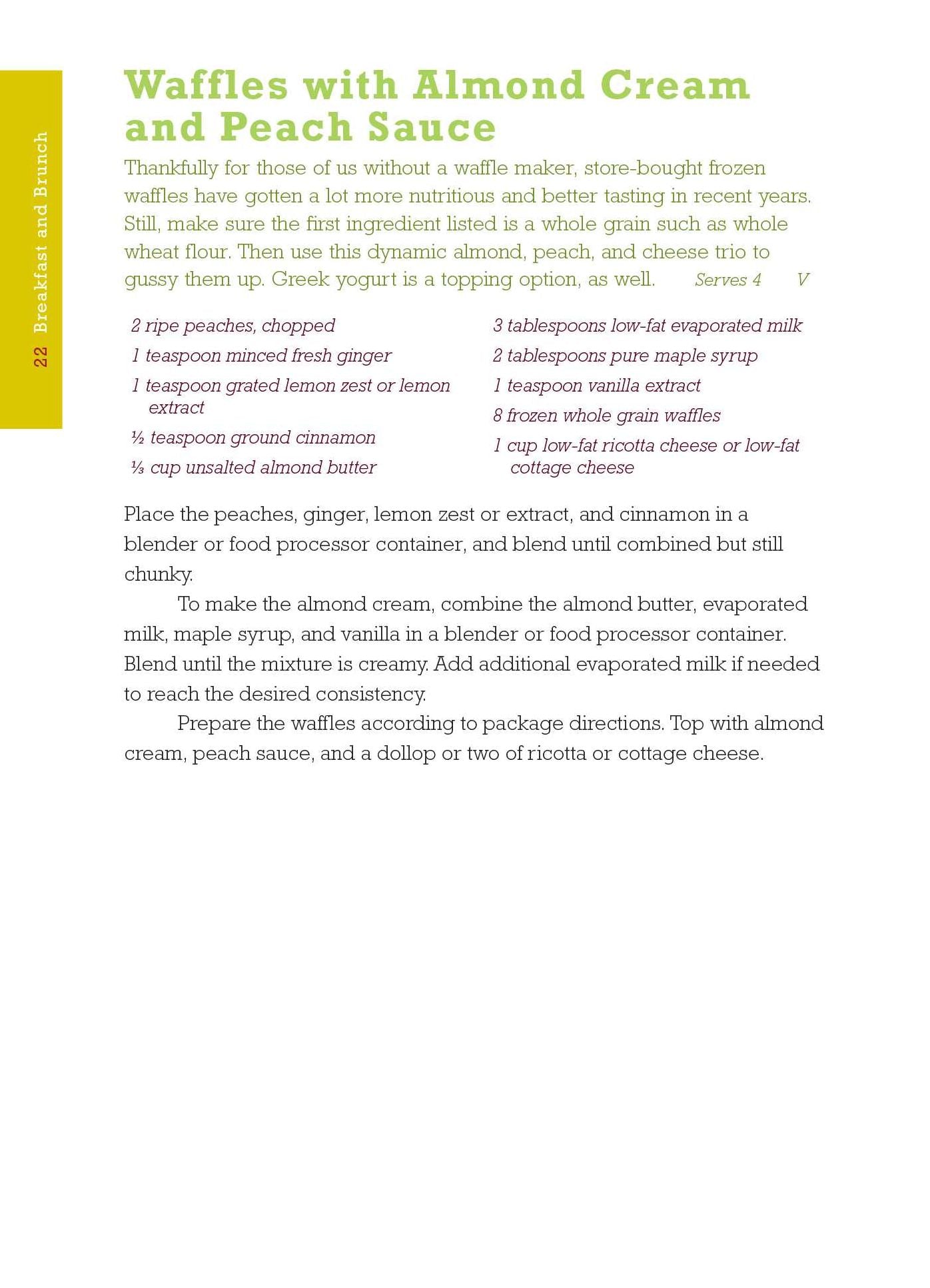 22 Breakfast and Brunch

Waffles with Almond Cream and Peach Sauce

Thankfully for those of us without a waffle maker, store-bought frozen waffles have gotten a lot more nutritious and better tasting in recent years. Still, make sure the first ingredient listed is a whole grain such as whole wheat flour. Then use this dynamic almond, peach, and cheese trio to gussy them up. Greek yogurt is a topping option, as well. Serves 4 V

2 ripe peaches, chopped
1 teaspoon minced fresh ginger
1 teaspoon grated lemon zest or lemon extract
½ teaspoon ground cinnamon
⅓ cup unsalted almond butter

3 tablespoons low-fat evaporated milk
2 tablespoons pure maple syrup
1 teaspoon vanilla extract
8 frozen whole grain waffles
1 cup low-fat ricotta cheese or low-fat cottage cheese

Place the peaches, ginger, lemon zest or extract, and cinnamon in a blender or food processor container, and blend until combined but still chunky.

To make the almond cream, combine the almond butter, evaporated milk, maple syrup, and vanilla in a blender or food processor container. Blend until the mixture is creamy. Add additional evaporated milk if needed to reach the desired consistency.

Prepare the waffles according to package directions. Top with almond cream, peach sauce, and a dollop or two of ricotta or cottage cheese.